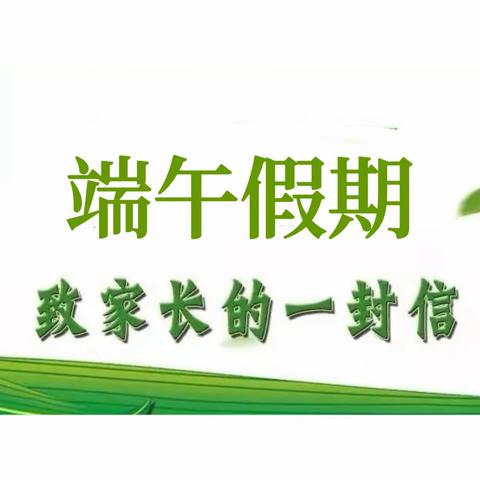 端午假期

致家长的一封信